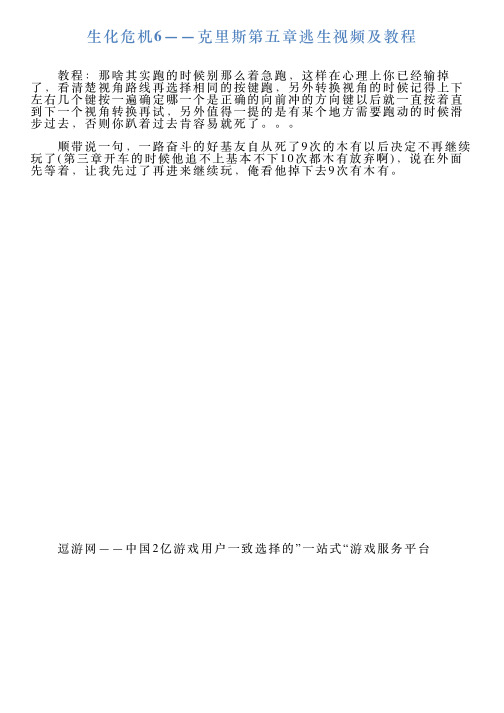 生化危机6——克里斯第五章逃生视频及教程

教程：那啥其实跑的时候别那么着急跑，这样在心理上你已经输掉了，看清楚视角路线再选择相同的按键跑，另外转换视角的时候记得上下左右几个键按一遍确定哪一个是正确的向前冲的方向键以后就一直按着直到下一个视角转换再试，另外值得一提的是有某个地方需要跑动的时候滑步过去，否则你趴着过去肯容易就死了。。。

顺带说一句，一路奋斗的好基友自从死了9次的木有以后决定不再继续玩了(第三章开车的时候他追不上基本不下10次都木有放弃啊)，说在外面先等着，让我先过了再进来继续玩，俺看他掉下去9次有木有。

逗游网——中国2亿游戏用户一致选择的”一站式“游戏服务平台